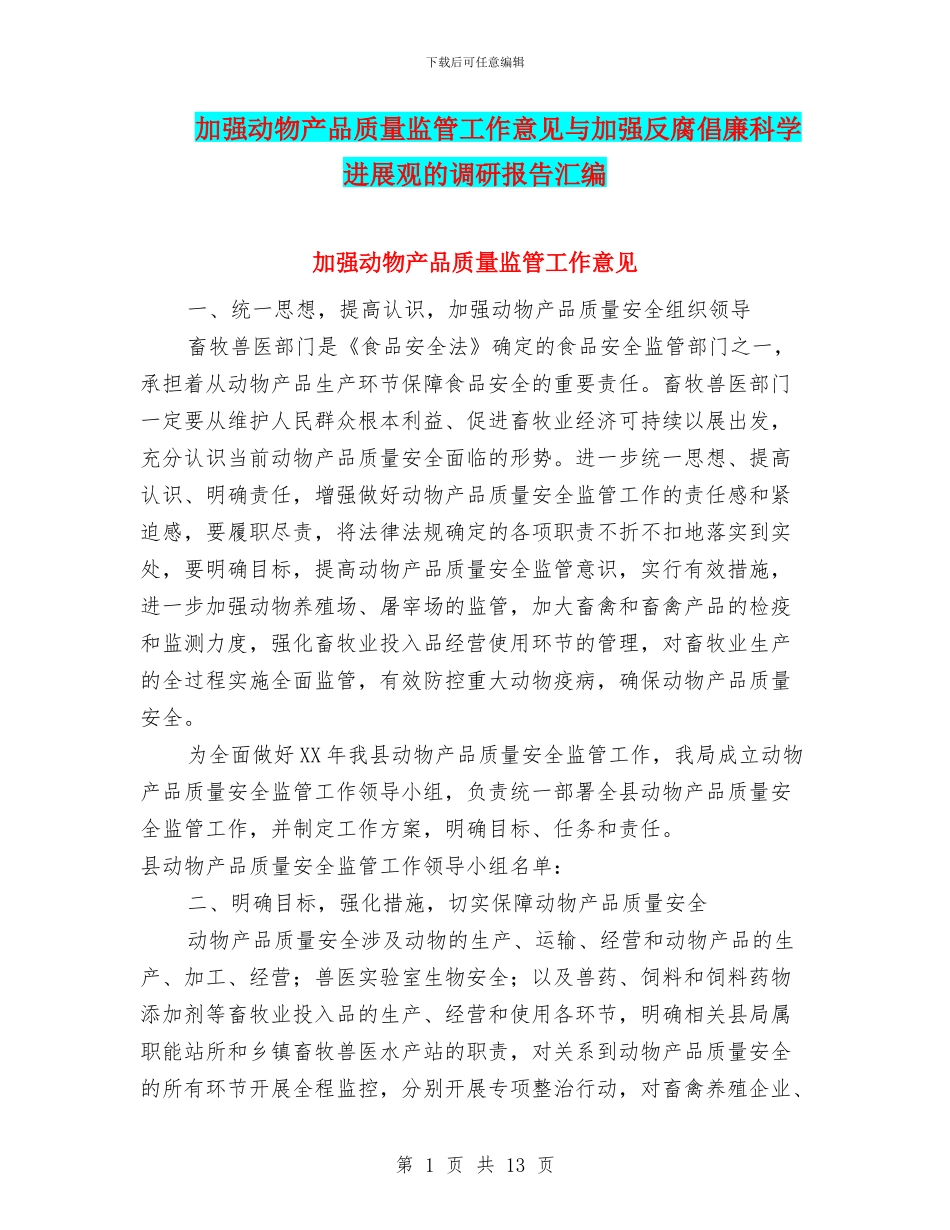 下载后可任意编辑

加强动物产品质量监管工作意见与加强反腐倡廉科学进展观的调研报告汇编

加强动物产品质量监管工作意见

一、统一思想，提高认识，加强动物产品质量安全组织领导

畜牧兽医部门是《食品安全法》确定的食品安全监管部门之一，承担着从动物产品生产环节保障食品安全的重要责任。畜牧兽医部门一定要从维护人民群众根本利益、促进畜牧业经济可持续以展出发，充分认识当前动物产品质量安全面临的形势。进一步统一思想、提高认识、明确责任，增强做好动物产品质量安全监管工作的责任感和紧迫感，要履职尽责，将法律法规确定的各项职责不折不扣地落实到实处，要明确目标，提高动物产品质量安全监管意识，实行有效措施，进一步加强动物养殖场、屠宰场的监管，加大畜禽和畜禽产品的检疫和监测力度，强化畜牧业投入品经营使用环节的管理，对畜牧业生产的全过程实施全面监管，有效防控重大动物疫病，确保动物产品质量安全。

为全面做好XX年我县动物产品质量安全监管工作，我局成立动物产品质量安全监管工作领导小组，负责统一部署全县动物产品质量安全监管工作，并制定工作方案，明确目标、任务和责任。

县动物产品质量安全监管工作领导小组名单：

二、明确目标，强化措施，切实保障动物产品质量安全

动物产品质量安全涉及动物的生产、运输、经营和动物产品的生产、加工、经营；兽医实验室生物安全；以及兽药、饲料和饲料药物添加剂等畜牧业投入品的生产、经营和使用各环节，明确相关县局属职能站所和乡镇畜牧兽医水产站的职责，对关系到动物产品质量安全的所有环节开展全程监控，分别开展专项整治行动，对畜禽养殖企业、

第 1 页 共 13 页